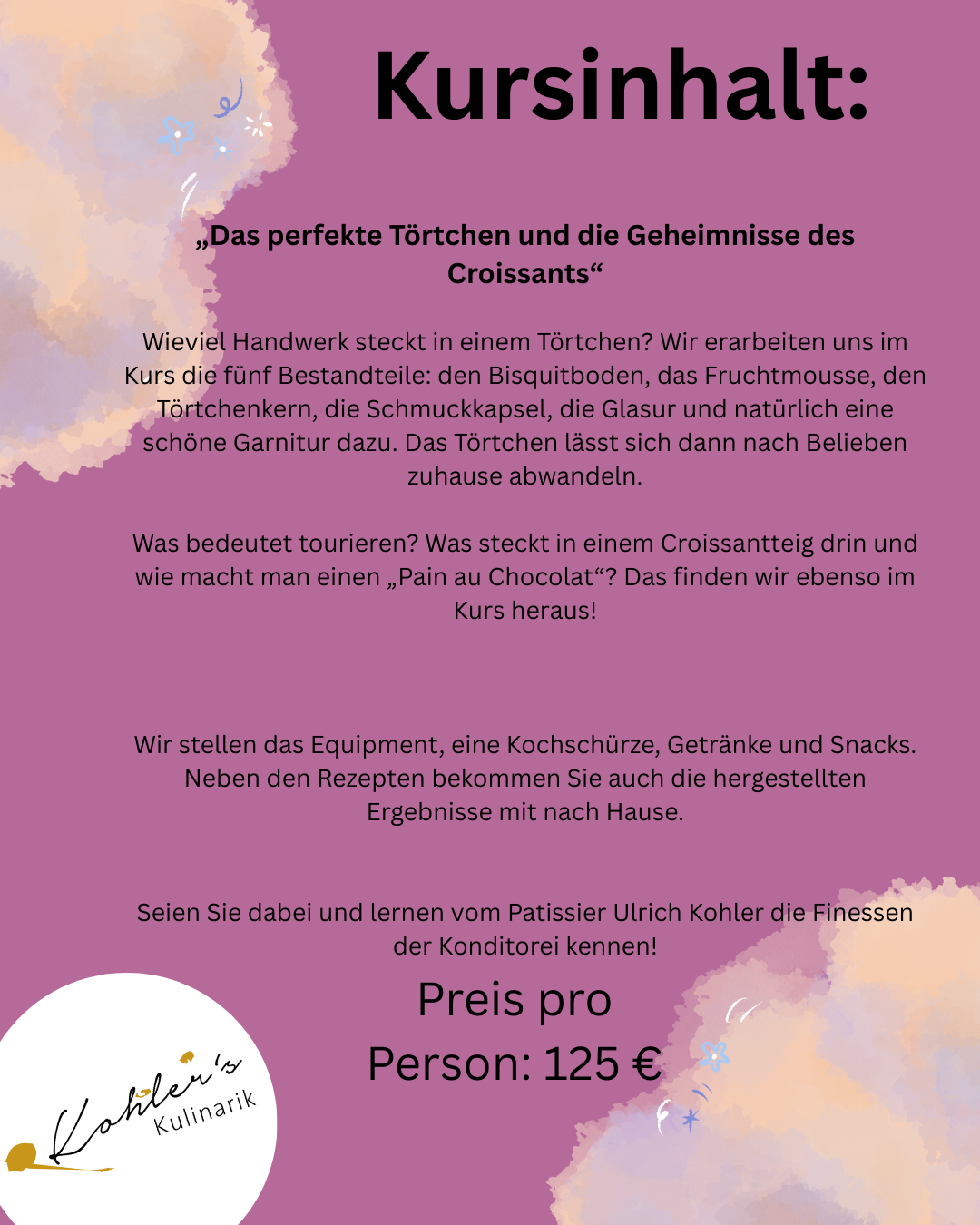 Kursinhalt:

„Das perfekte Törtchen und die Geheimnisse des Croissants“

Wieviel Handwerk steckt in einem Törtchen? Wir erarbeiten uns im Kurs die fünf Bestandteile: den Bisquitboden, das Fruchtmousse, den Törtchenkern, die Schmuckkapsel, die Glasur und natürlich eine schöne Garnitur dazu. Das Törtchen lässt sich dann nach Belieben zuhause abwandeln.

Was bedeutet tourieren? Was steckt in einem Croissantteig drin und wie macht man einen „Pain au Chocolat“? Das finden wir ebenso im Kurs heraus!

Wir stellen das Equipment, eine Kochschürze, Getränke und Snacks. Neben den Rezepten bekommen Sie auch die hergestellten Ergebnisse mit nach Hause.

Seien Sie dabei und lernen vom Patissier Ulrich Kohler die Finessen der Konditorei kennen!

Preis pro
Person: 125 €

Kohler's
Kulinarik